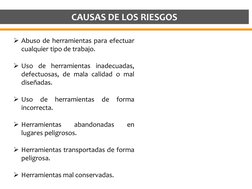 CAUSAS DE LOS RIESGOS

➢ Abuso de herramientas para efectuar cualquier tipo de trabajo.

➢ Uso de herramientas inadecuadas, defectuosas, de mala calidad o mal diseñadas.

➢ Uso de herramientas de forma incorrecta.

➢ Herramientas abandonadas en lugares peligrosos.

➢ Herramientas transportadas de forma peligrosa.

➢ Herramientas mal conservadas.